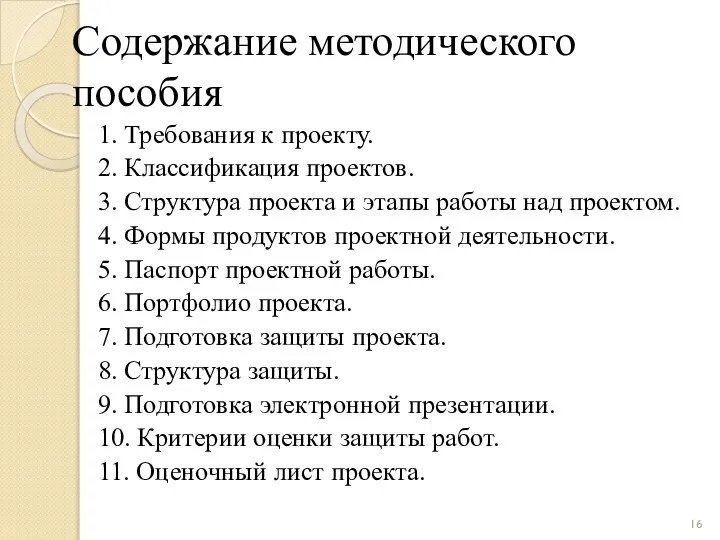 Содержание методического пособия

1. Требования к проекту.
2. Классификация проектов.
3. Структура проекта и этапы работы над проектом.
4. Формы продуктов проектной деятельности.
5. Паспорт проектной работы.
6. Портфолио проекта.
7. Подготовка защиты проекта.
8. Структура защиты.
9. Подготовка электронной презентации.
10. Критерии оценки защиты работ.
11. Оценочный лист проекта.

16